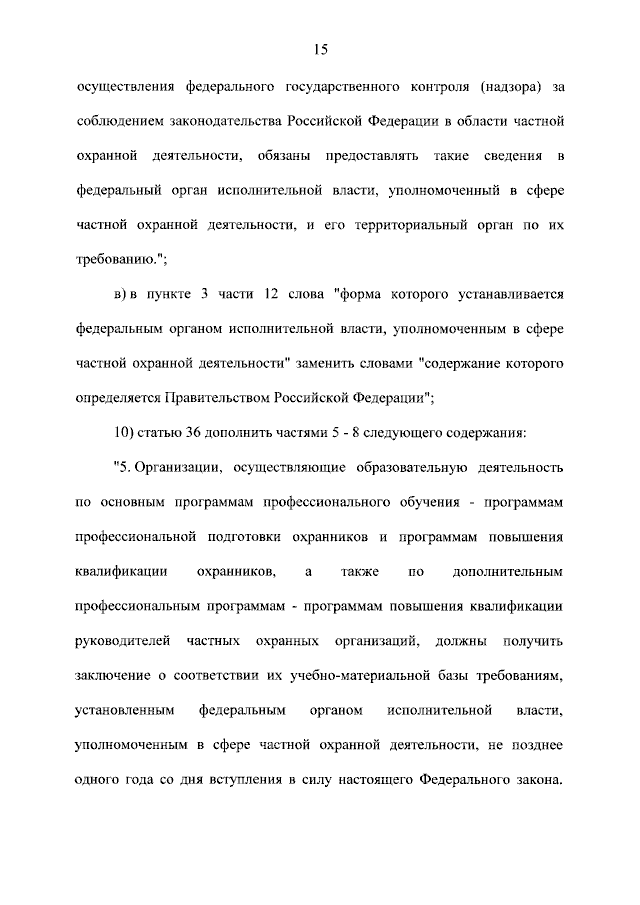 15

осуществления федерального государственного контроля (надзора) за соблюдением законодательства Российской Федерации в области частной охранной деятельности, обязаны предоставлять такие сведения в федеральный орган исполнительной власти, уполномоченный в сфере частной охранной деятельности, и его территориальный орган по их требованию.";

в) в пункте 3 части 12 слова "форма которого устанавливается федеральным органом исполнительной власти, уполномоченным в сфере частной охранной деятельности" заменить словами "содержание которого определяется Правительством Российской Федерации";

10) статью 36 дополнить частями 5 - 8 следующего содержания:

"5. Организации, осуществляющие образовательную деятельность по основным программам профессионального обучения - программам профессиональной подготовки охранников и программам повышения квалификации охранников, а также по дополнительным профессиональным программам - программам повышения квалификации руководителей частных охранных организаций, должны получить заключение о соответствии их учебно-материальной базы требованиям, установленным федеральным органом исполнительной власти, уполномоченным в сфере частной охранной деятельности, не позднее одного года со дня вступления в силу настоящего Федерального закона.